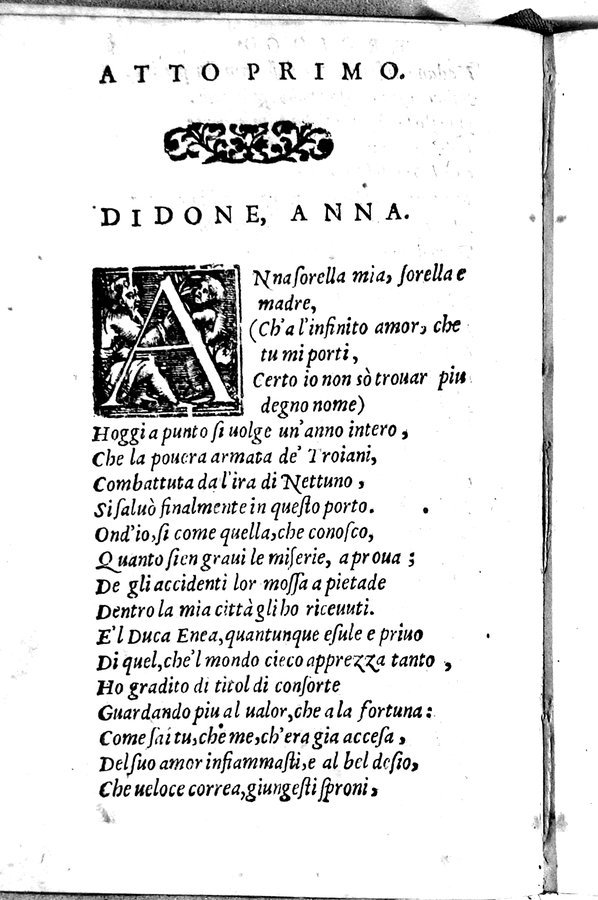 ATTO PRIMO.

DIDONE, ANNA.

ANna ſorella mia, ſorella e madre,
(Ch'a l'infinito amor, che tu mi porti,
Certo io non sò trouar piu degno nome)
Hoggi a punto ſi uolge un'anno intero,
Che la pouera armata de' Troiani,
Combattuta da l'ira di Nettuno,
Si saluò finalmente in queſto porto.
Ond'io, ſi come quella, che conoſco,
Quanto ſien graui le miſerie, a proua;
De gli accidenti lor moſſa a pietade
Dentro la mia città gli ho riceuuti.
E'l Duca Enea, quantunque eſule e priuo
Di quel, che'l mondo cieco apprezza tanto,
Ho gradito di titol di conſorte
Guardando piu al ualor, che a la fortuna:
Come ſai tu, che me, ch'era gia acceſa,
Del ſuo amor infiammaſti, e al bel deſio,
Che ueloce correa, giungeſti ſproni,